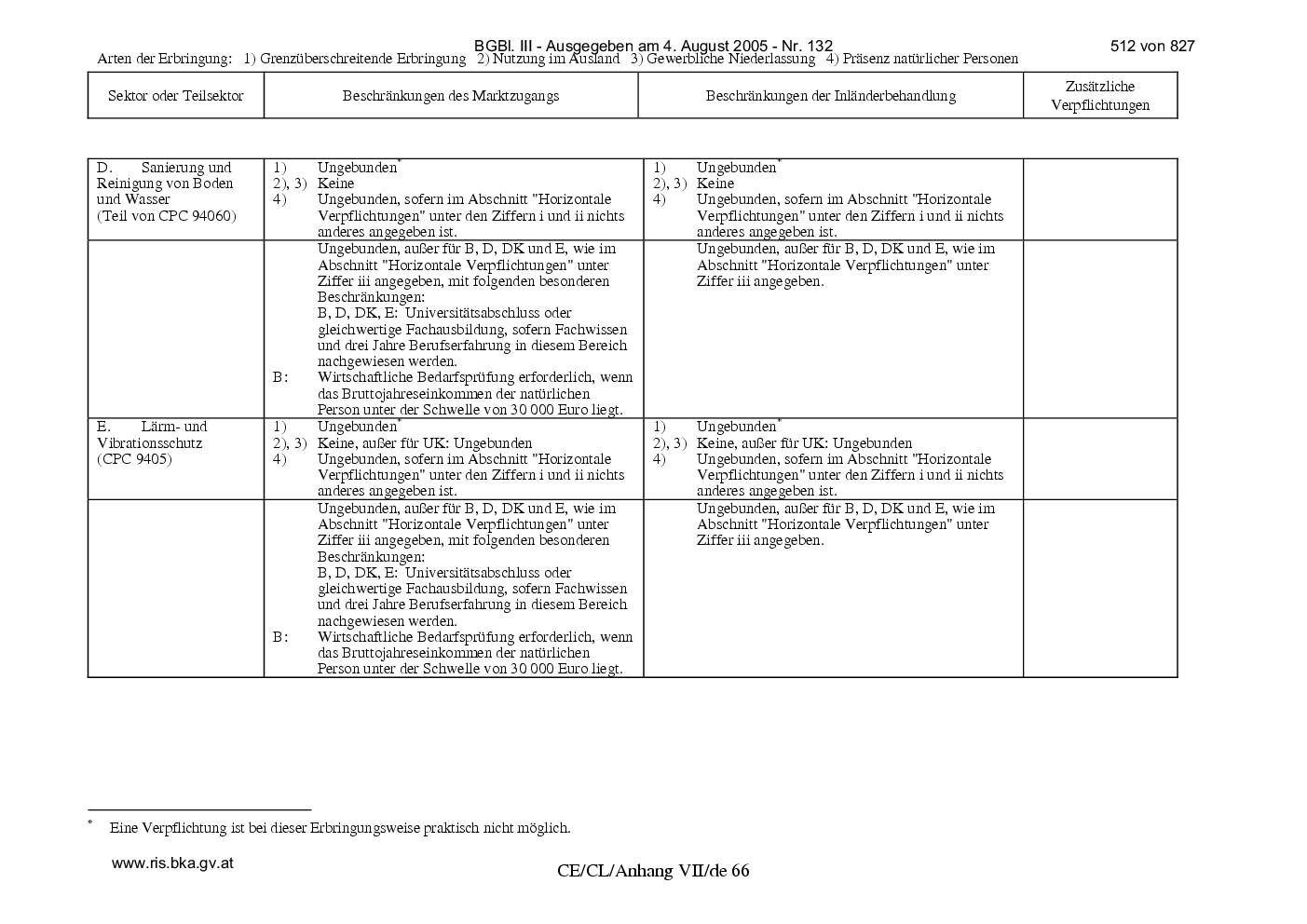 BGBl. III - Ausgegeben am 4. August 2005 - Nr. 132 512 von 827

Arten der Erbringung: 1) Grenzüberschreitende Erbringung 2) Nutzung im Ausland 3) Gewerbliche Niederlassung 4) Präsenz natürlicher Personen

| Sektor oder Teilsektor | Beschränkungen des Marktzugangs | Beschränkungen der Inländerbehandlung | Zusätzliche Verpflichtungen |
|---|---|---|---|
| D. Sanierung und Reinigung von Boden und Wasser (Teil von CPC 94060) | 1) Ungebunden$^{*}$ 2), 3) Keine 4) Ungebunden, sofern im Abschnitt "Horizontale Verpflichtungen" unter den Ziffern i und ii nichts anderes angegeben ist. | 1) Ungebunden$^{*}$ 2), 3) Keine 4) Ungebunden, sofern im Abschnitt "Horizontale Verpflichtungen" unter den Ziffern i und ii nichts anderes angegeben ist. | |
| | Ungebunden, außer für B, D, DK und E, wie im Abschnitt "Horizontale Verpflichtungen" unter Ziffer iii angegeben, mit folgenden besonderen Beschränkungen: B, D, DK, E: Universitätsabschluss oder gleichwertige Fachausbildung, sofern Fachwissen und drei Jahre Berufserfahrung in diesem Bereich nachgewiesen werden. B: Wirtschaftliche Bedarfsprüfung erforderlich, wenn das Bruttojahreseinkommen der natürlichen Person unter der Schwelle von 30 000 Euro liegt. | Ungebunden, außer für B, D, DK und E, wie im Abschnitt "Horizontale Verpflichtungen" unter Ziffer iii angegeben. | |
| E. Lärm- und Vibrationsschutz (CPC 9405) | 1) Ungebunden$^{*}$ 2), 3) Keine, außer für UK: Ungebunden 4) Ungebunden, sofern im Abschnitt "Horizontale Verpflichtungen" unter den Ziffern i und ii nichts anderes angegeben ist. | 1) Ungebunden$^{*}$ 2), 3) Keine, außer für UK: Ungebunden 4) Ungebunden, sofern im Abschnitt "Horizontale Verpflichtungen" unter den Ziffern i und ii nichts anderes angegeben ist. | |
| | Ungebunden, außer für B, D, DK und E, wie im Abschnitt "Horizontale Verpflichtungen" unter Ziffer iii angegeben, mit folgenden besonderen Beschränkungen: B, D, DK, E: Universitätsabschluss oder gleichwertige Fachausbildung, sofern Fachwissen und drei Jahre Berufserfahrung in diesem Bereich nachgewiesen werden. B: Wirtschaftliche Bedarfsprüfung erforderlich, wenn das Bruttojahreseinkommen der natürlichen Person unter der Schwelle von 30 000 Euro liegt. | Ungebunden, außer für B, D, DK und E, wie im Abschnitt "Horizontale Verpflichtungen" unter Ziffer iii angegeben. | |

$^{*}$ Eine Verpflichtung ist bei dieser Erbringungsweise praktisch nicht möglich.

www.ris.bka.gv.at

CE/CL/Anhang VII/de 66